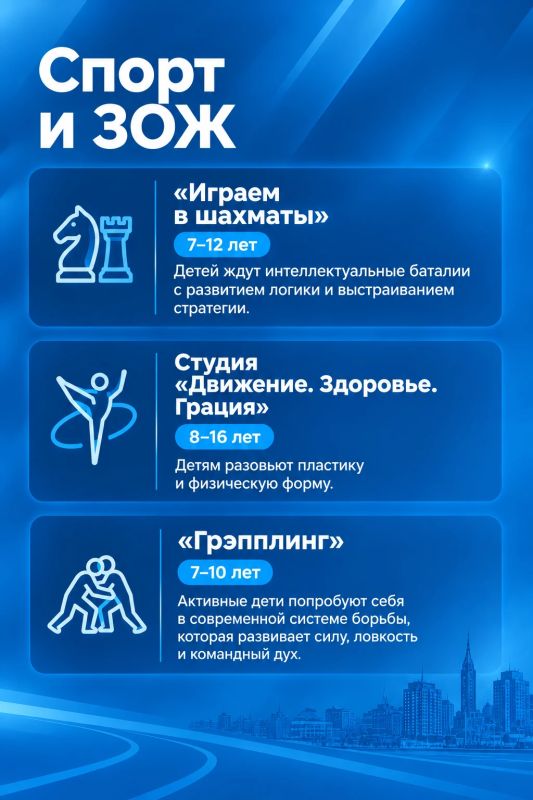 Спорт и ЗОЖ

«Играем в шахматы»

7–12 лет

Детей ждут интеллектуальные баталии с развитием логики и выстраиванием стратегии.

Студия «Движение. Здоровье. Грация»

8–16 лет

Детям разовьют пластику и физическую форму.

«Грэпплинг»

7–10 лет

Активные дети попробуют себя в современной системе борьбы, которая развивает силу, ловкость и командный дух.